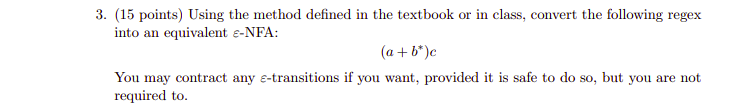 3. (15 points) Using the method defined in the textbook or in class, convert the following regex into an equivalent $\varepsilon$-NFA:

$(a + b^*)c$

You may contract any $\varepsilon$-transitions if you want, provided it is safe to do so, but you are not required to.